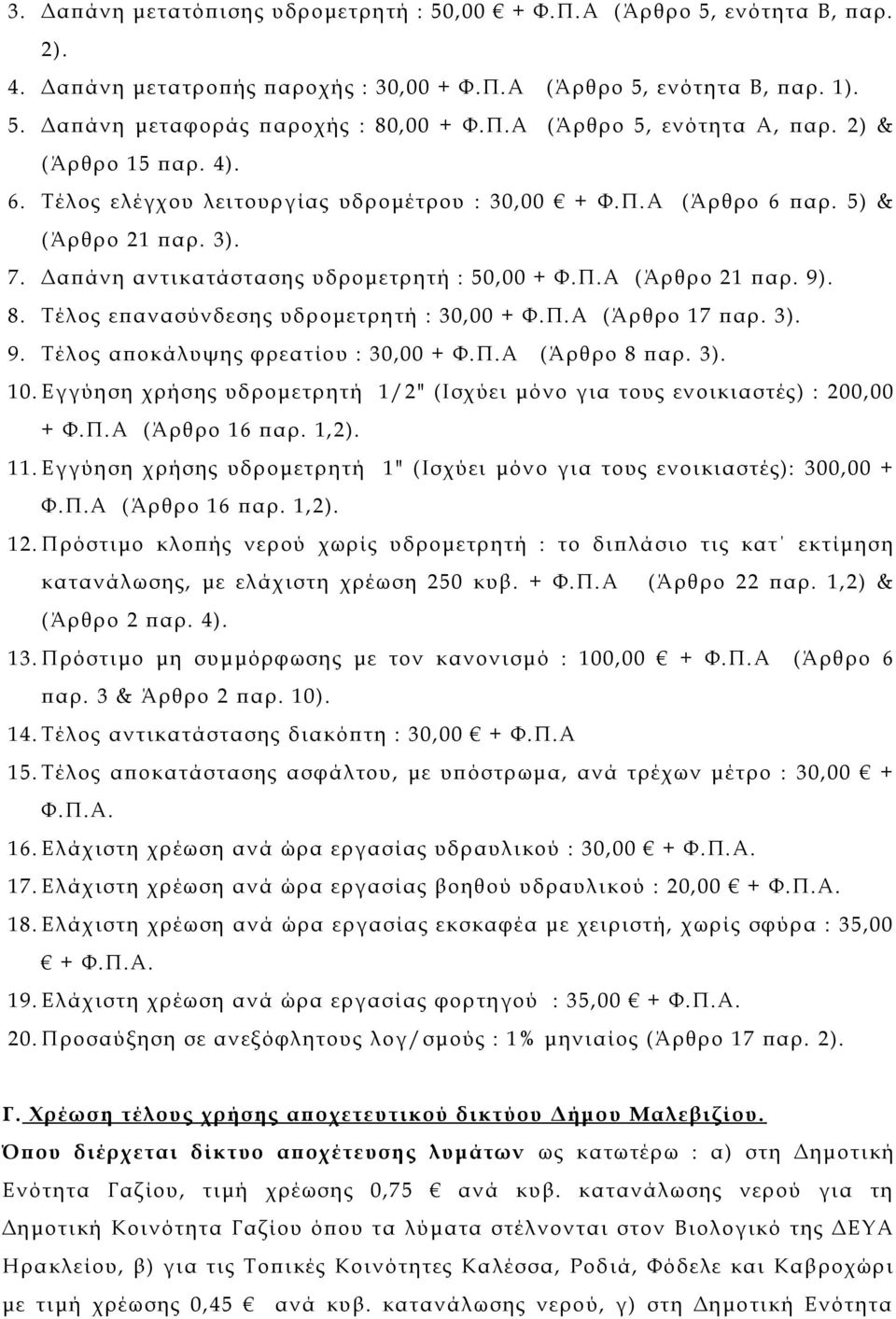 3. Δαπάνη μετατόπισης υδρομετρητή : 50,00 € + Φ.Π.Α (Άρθρο 5, ενότητα Β, παρ. 2).

4. Δαπάνη μετατροπής παροχής : 30,00 + Φ.Π.Α (Άρθρο 5, ενότητα Β, παρ. 1).

5. Δαπάνη μεταφοράς παροχής : 80,00 + Φ.Π.Α (Άρθρο 5, ενότητα Α, παρ. 2) & (Άρθρο 15 παρ. 4).

6. Τέλος ελέγχου λειτουργίας υδρομέτρου : 30,00 € + Φ.Π.Α (Άρθρο 6 παρ. 5) & (Άρθρο 21 παρ. 3).

7. Δαπάνη αντικατάστασης υδρομετρητή : 50,00 + Φ.Π.Α (Άρθρο 21 παρ. 9).

8. Τέλος επανασύνδεσης υδρομετρητή : 30,00 + Φ.Π.Α (Άρθρο 17 παρ. 3).

9. Τέλος αποκάλυψης φρεατίου : 30,00 + Φ.Π.Α (Άρθρο 8 παρ. 3).

10. Εγγύηση χρήσης υδρομετρητή 1/2" (Ισχύει μόνο για τους ενοικιαστές) : 200,00 + Φ.Π.Α (Άρθρο 16 παρ. 1,2).

11. Εγγύηση χρήσης υδρομετρητή 1" (Ισχύει μόνο για τους ενοικιαστές): 300,00 + Φ.Π.Α (Άρθρο 16 παρ. 1,2).

12. Πρόστιμο κλοπής νερού χωρίς υδρομετρητή : το διπλάσιο τις κατ΄ εκτίμηση κατανάλωσης, με ελάχιστη χρέωση 250 κυβ. + Φ.Π.Α (Άρθρο 22 παρ. 1,2) & (Άρθρο 2 παρ. 4).

13. Πρόστιμο μη συμμόρφωσης με τον κανονισμό : 100,00 € + Φ.Π.Α (Άρθρο 6 παρ. 3 & Άρθρο 2 παρ. 10).

14. Τέλος αντικατάστασης διακόπτη : 30,00 € + Φ.Π.Α

15. Τέλος αποκατάστασης ασφάλτου, με υπόστρωμα, ανά τρέχων μέτρο : 30,00 € + Φ.Π.Α.

16. Ελάχιστη χρέωση ανά ώρα εργασίας υδραυλικού : 30,00 € + Φ.Π.Α.

17. Ελάχιστη χρέωση ανά ώρα εργασίας βοηθού υδραυλικού : 20,00 € + Φ.Π.Α.

18. Ελάχιστη χρέωση ανά ώρα εργασίας εκσκαφέα με χειριστή, χωρίς σφύρα : 35,00 € + Φ.Π.Α.

19. Ελάχιστη χρέωση ανά ώρα εργασίας φορτηγού : 35,00 € + Φ.Π.Α.

20. Προσαύξηση σε ανεξόφλητους λογ/σμούς : 1% μηνιαίος (Άρθρο 17 παρ. 2).

Γ. Χρέωση τέλους χρήσης αποχετευτικού δικτύου Δήμου Μαλεβιζίου.

Όπου διέρχεται δίκτυο αποχέτευσης λυμάτων ως κατωτέρω : α) στη Δημοτική Ενότητα Γαζίου, τιμή χρέωσης 0,75 € ανά κυβ. κατανάλωσης νερού για τη Δημοτική Κοινότητα Γαζίου όπου τα λύματα στέλνονται στον Βιολογικό της ΔΕΥΑ Ηρακλείου, β) για τις Τοπικές Κοινότητες Καλέσσα, Ροδιά, Φόδελε και Καβροχώρι με τιμή χρέωσης 0,45 € ανά κυβ. κατανάλωσης νερού, γ) στη Δημοτική Ενότητα